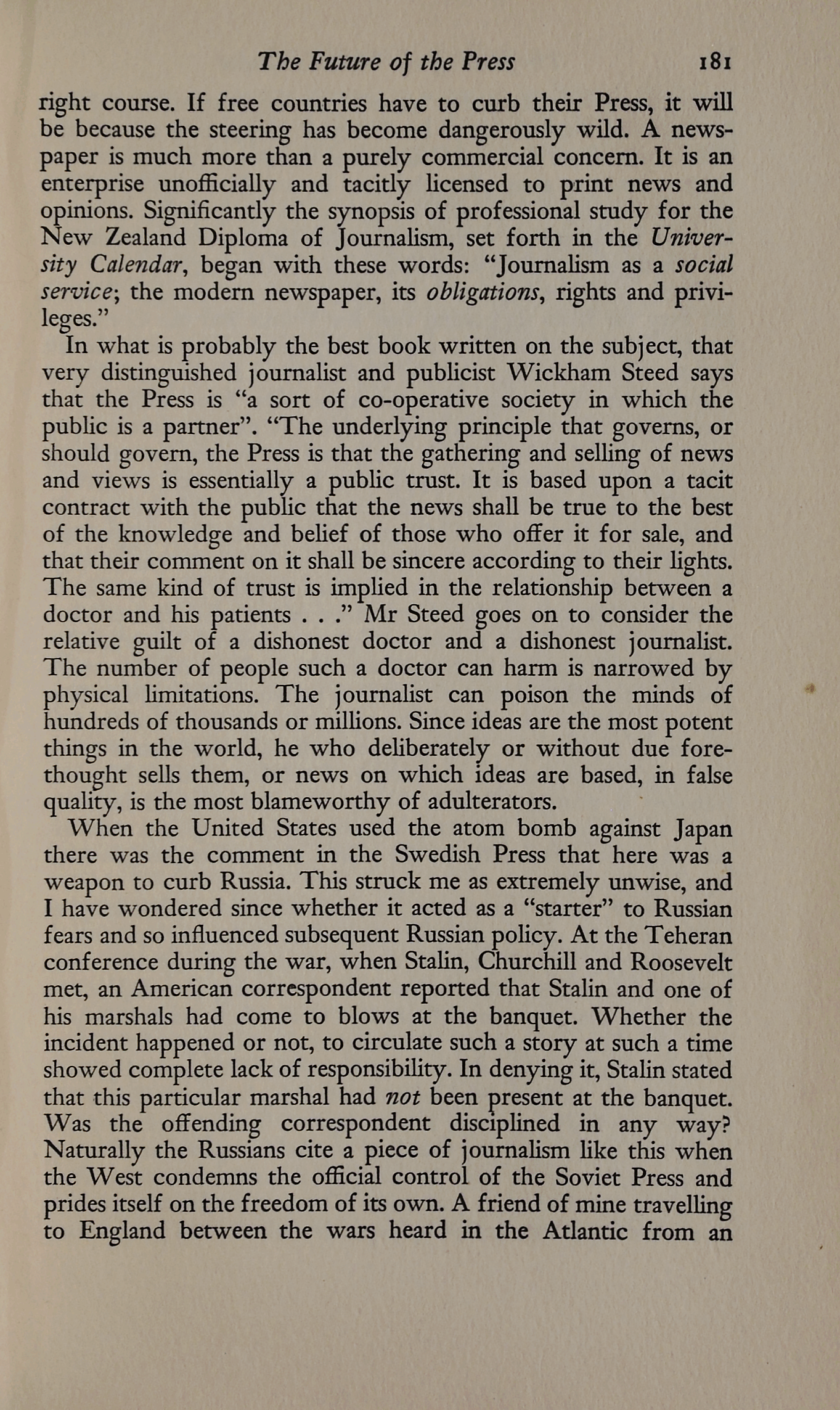 The Future of the Press 181

right course. If free countries have to curb their Press, it will be because the steering has become dangerously wild. A newspaper is much more than a purely commercial concern. It is an enterprise unofficially and tacitly licensed to print news and opinions. Significantly the synopsis of professional study for the New Zealand Diploma of Journalism, set forth in the University Calendar, began with these words: "Journalism as a social service; the modern newspaper, its obligations, rights and privileges."

In what is probably the best book written on the subject, that very distinguished journalist and publicist Wickham Steed says that the Press is "a sort of co-operative society in which the public is a partner". "The underlying principle that governs, or should govern, the Press is that the gathering and selling of news and views is essentially a public trust. It is based upon a tacit contract with the public that the news shall be true to the best of the knowledge and belief of those who offer it for sale, and that their comment on it shall be sincere according to their lights. The same kind of trust is implied in the relationship between a doctor and his patients . . ." Mr Steed goes on to consider the relative guilt of a dishonest doctor and a dishonest journalist. The number of people such a doctor can harm is narrowed by physical limitations. The journalist can poison the minds of hundreds of thousands or millions. Since ideas are the most potent things in the world, he who deliberately or without due forethought sells them, or news on which ideas are based, in false quality, is the most blameworthy of adulterators.

When the United States used the atom bomb against Japan there was the comment in the Swedish Press that here was a weapon to curb Russia. This struck me as extremely unwise, and I have wondered since whether it acted as a "starter" to Russian fears and so influenced subsequent Russian policy. At the Teheran conference during the war, when Stalin, Churchill and Roosevelt met, an American correspondent reported that Stalin and one of his marshals had come to blows at the banquet. Whether the incident happened or not, to circulate such a story at such a time showed complete lack of responsibility. In denying it, Stalin stated that this particular marshal had not been present at the banquet. Was the offending correspondent disciplined in any way? Naturally the Russians cite a piece of journalism like this when the West condemns the official control of the Soviet Press and prides itself on the freedom of its own. A friend of mine travelling to England between the wars heard in the Atlantic from an